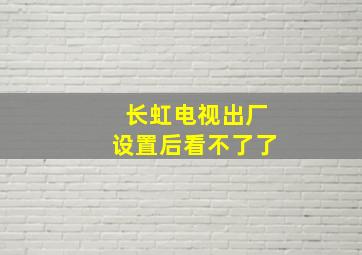 长虹电视出厂
设置后看不了了